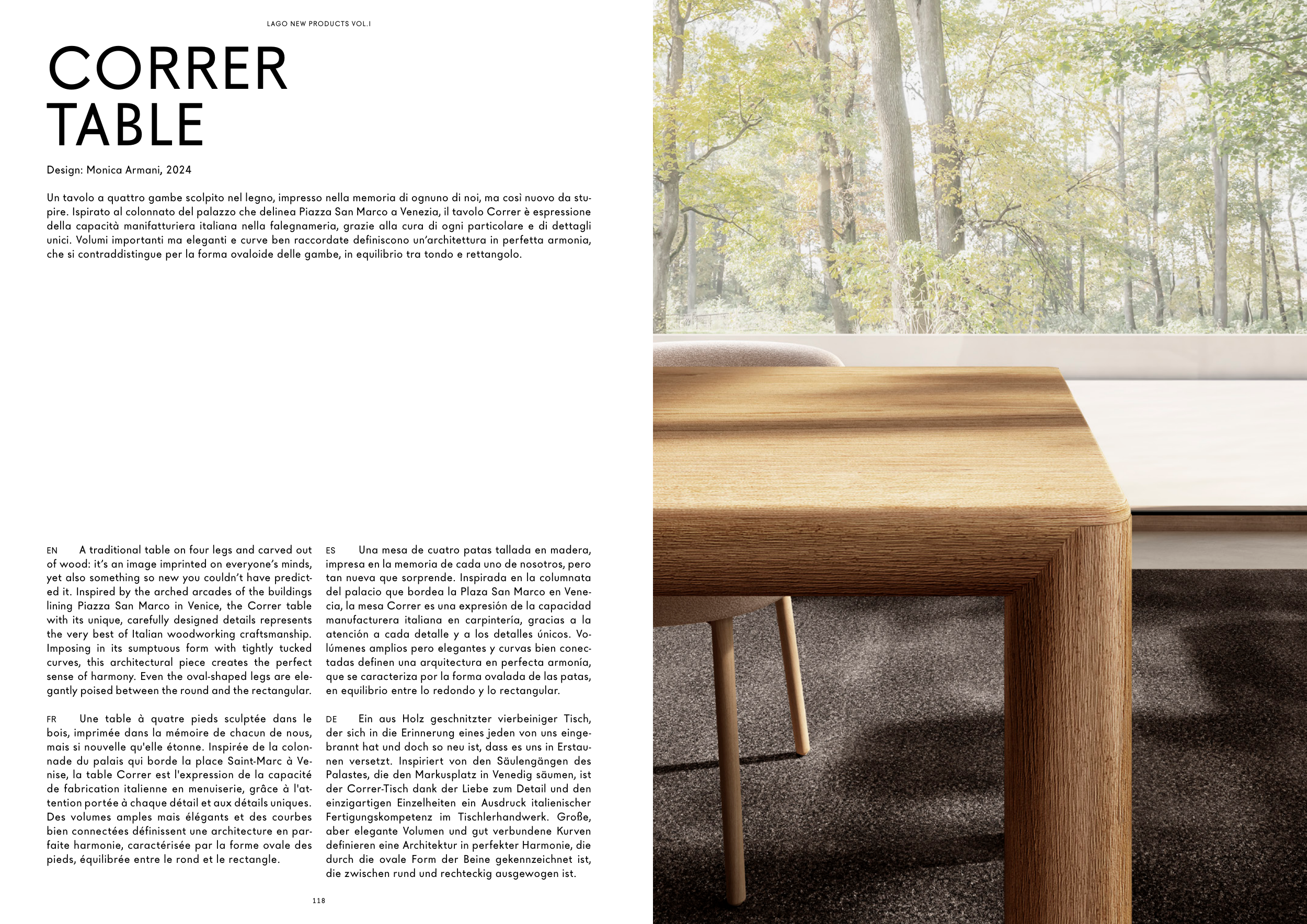 LAGO NEW PRODUCTS VOL.I

CORRER TABLE

Design: Monica Armani, 2024

Un tavolo a quattro gambe scolpito nel legno, impresso nella memoria di ognuno di noi, ma così nuovo da stupire. Ispirato al colonnato del palazzo che delinea Piazza San Marco a Venezia, il tavolo Correr è espressione della capacità manifatturiera italiana nella falegnameria, grazie alla cura di ogni particolare e di dettagli unici. Volumi importanti ma eleganti e curve ben raccordate definiscono un'architettura in perfetta armonia, che si contraddistingue per la forma ovaloide delle gambe, in equilibrio tra tondo e rettangolo.

EN A traditional table on four legs and carved out of wood: it's an image imprinted on everyone's minds, yet also something so new you couldn't have predicted it. Inspired by the arched arcades of the buildings lining Piazza San Marco in Venice, the Correr table with its unique, carefully designed details represents the very best of Italian woodworking craftsmanship. Imposing in its sumptuous form with tightly tucked curves, this architectural piece creates the perfect sense of harmony. Even the oval-shaped legs are elegantly poised between the round and the rectangular.

FR Une table à quatre pieds sculptée dans le bois, imprimée dans la mémoire de chacun de nous, mais si nouvelle qu'elle étonne. Inspirée de la colonnade du palais qui borde la place Saint-Marc à Venise, la table Correr est l'expression de la capacité de fabrication italienne en menuiserie, grâce à l'attention portée à chaque détail et aux détails uniques. Des volumes amples mais élégants et des courbes bien connectées définissent une architecture en parfaite harmonie, caractérisée par la forme ovale des pieds, équilibrée entre le rond et le rectangle.

ES Una mesa de cuatro patas tallada en madera, impresa en la memoria de cada uno de nosotros, pero tan nueva que sorprende. Inspirada en la columnata del palacio que bordea la Plaza San Marco en Venecia, la mesa Correr es una expresión de la capacidad manufacturera italiana en carpintería, gracias a la atención a cada detalle y a los detalles únicos. Volúmenes amplios pero elegantes y curvas bien conectadas definen una arquitectura en perfecta armonía, que se caracteriza por la forma ovalada de las patas, en equilibrio entre lo redondo y lo rectangular.

DE Ein aus Holz geschnitzter vierbeiniger Tisch, der sich in die Erinnerung eines jeden von uns eingebrannt hat und doch so neu ist, dass es uns in Erstaunen versetzt. Inspiriert von den Säulengängen des Palastes, die den Markusplatz in Venedig säumen, ist der Correr-Tisch dank der Liebe zum Detail und den einzigartigen Einzelheiten ein Ausdruck italienischer Fertigungskompetenz im Tischlerhandwerk. Große, aber elegante Volumen und gut verbundene Kurven definieren eine Architektur in perfekter Harmonie, die durch die ovale Form der Beine gekennzeichnet ist, die zwischen rund und rechteckig ausgewogen ist.

118